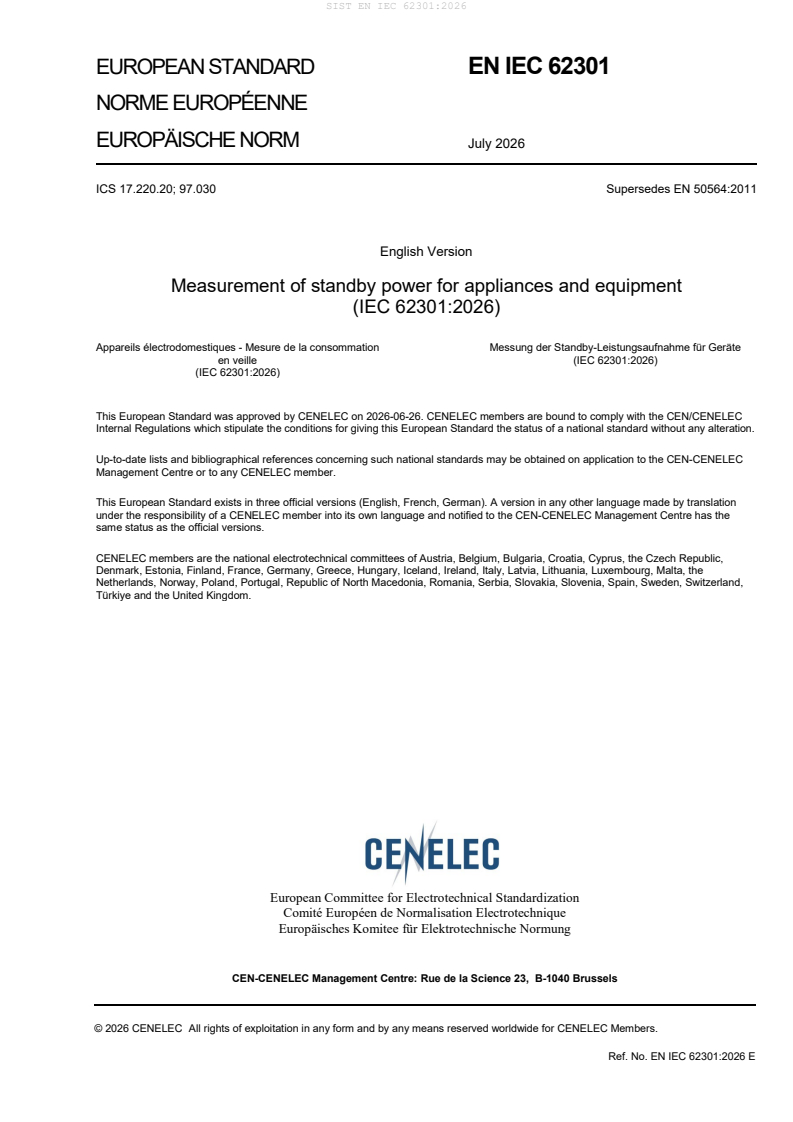 SIST EN IEC 62301:2026

EUROPEAN STANDARD
NORME EUROPÉENNE
EUROPÄISCHE NORM

EN IEC 62301

July 2026

ICS 17.220.20; 97.030

Supersedes EN 50564:2011

English Version

Measurement of standby power for appliances and equipment (IEC 62301:2026)

Appareils électrodomestiques - Mesure de la consommation en veille (IEC 62301:2026)

Messung der Standby-Leistungsaufnahme für Geräte (IEC 62301:2026)

This European Standard was approved by CENELEC on 2026-06-26. CENELEC members are bound to comply with the CEN/CENELEC Internal Regulations which stipulate the conditions for giving this European Standard the status of a national standard without any alteration.

Up-to-date lists and bibliographical references concerning such national standards may be obtained on application to the CEN-CENELEC Management Centre or to any CENELEC member.

This European Standard exists in three official versions (English, French, German). A version in any other language made by translation under the responsibility of a CENELEC member into its own language and notified to the CEN-CENELEC Management Centre has the same status as the official versions.

CENELEC members are the national electrotechnical committees of Austria, Belgium, Bulgaria, Croatia, Cyprus, the Czech Republic, Denmark, Estonia, Finland, France, Germany, Greece, Hungary, Iceland, Ireland, Italy, Latvia, Lithuania, Luxembourg, Malta, the Netherlands, Norway, Poland, Portugal, Republic of North Macedonia, Romania, Serbia, Slovakia, Slovenia, Spain, Sweden, Switzerland, Türkiye and the United Kingdom.

CENELEC

European Committee for Electrotechnical Standardization
Comité Européen de Normalisation Electrotechnique
Europäisches Komitee für Elektrotechnische Normung

CEN-CENELEC Management Centre: Rue de la Science 23, B-1040 Brussels

© 2026 CENELEC All rights of exploitation in any form and by any means reserved worldwide for CENELEC Members.

Ref. No. EN IEC 62301:2026 E